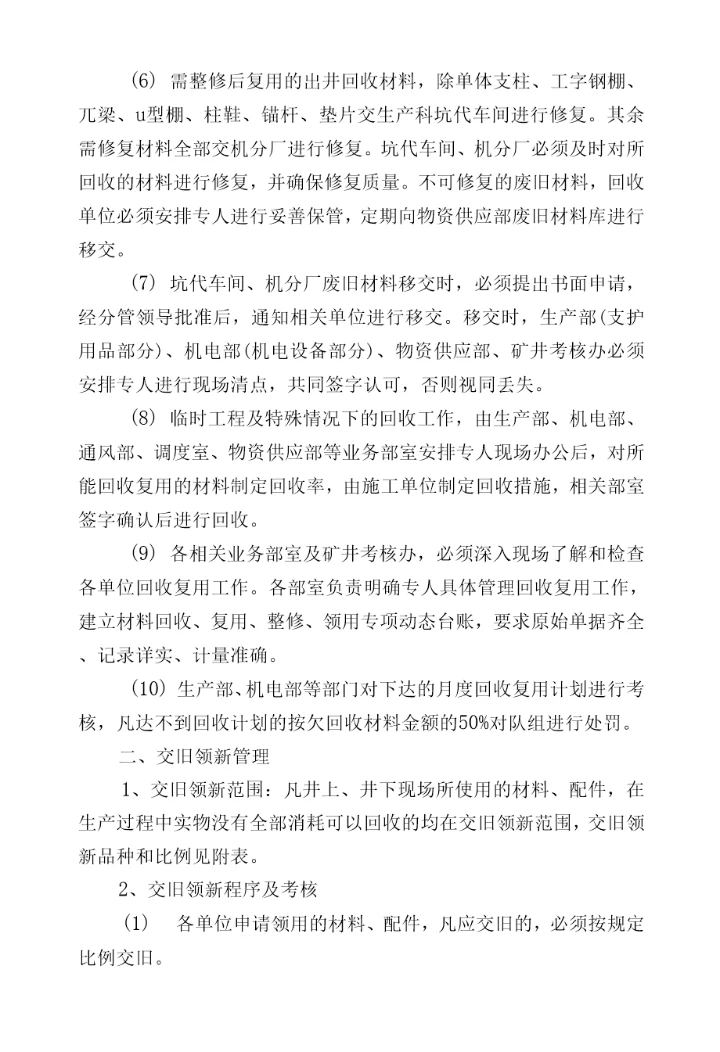 (6) 需整修后复用的出井回收材料，除单体支柱、工字钢棚、兀梁、u型棚、柱鞋、锚杆、垫片交生产科坑代车间进行修复。其余需修复材料全部交机分厂进行修复。坑代车间、机分厂必须及时对所回收的材料进行修复，并确保修复质量。不可修复的废旧材料，回收单位必须安排专人进行妥善保管，定期向物资供应部废旧材料库进行移交。

(7) 坑代车间、机分厂废旧材料移交时，必须提出书面申请，经分管领导批准后，通知相关单位进行移交。移交时，生产部(支护用品部分)、机电部(机电设备部分)、物资供应部、矿井考核办必须安排专人进行现场清点，共同签字认可，否则视同丢失。

(8) 临时工程及特殊情况下的回收工作，由生产部、机电部、通风部、调度室、物资供应部等业务部室安排专人现场办公后，对所能回收复用的材料制定回收率，由施工单位制定回收措施，相关部室签字确认后进行回收。

(9) 各相关业务部室及矿井考核办，必须深入现场了解和检查各单位回收复用工作。各部室负责明确专人具体管理回收复用工作，建立材料回收、复用、整修、领用专项动态台账，要求原始单据齐全、记录详实、计量准确。

(10) 生产部、机电部等部门对下达的月度回收复用计划进行考核，凡达不到回收计划的按欠回收材料金额的50%对队组进行处罚。

二、交旧领新管理

1、交旧领新范围：凡井上、井下现场所使用的材料、配件，在生产过程中实物没有全部消耗可以回收的均在交旧领新范围，交旧领新品种和比例见附表。

2、交旧领新程序及考核

(1) 各单位申请领用的材料、配件，凡应交旧的，必须按规定比例交旧。